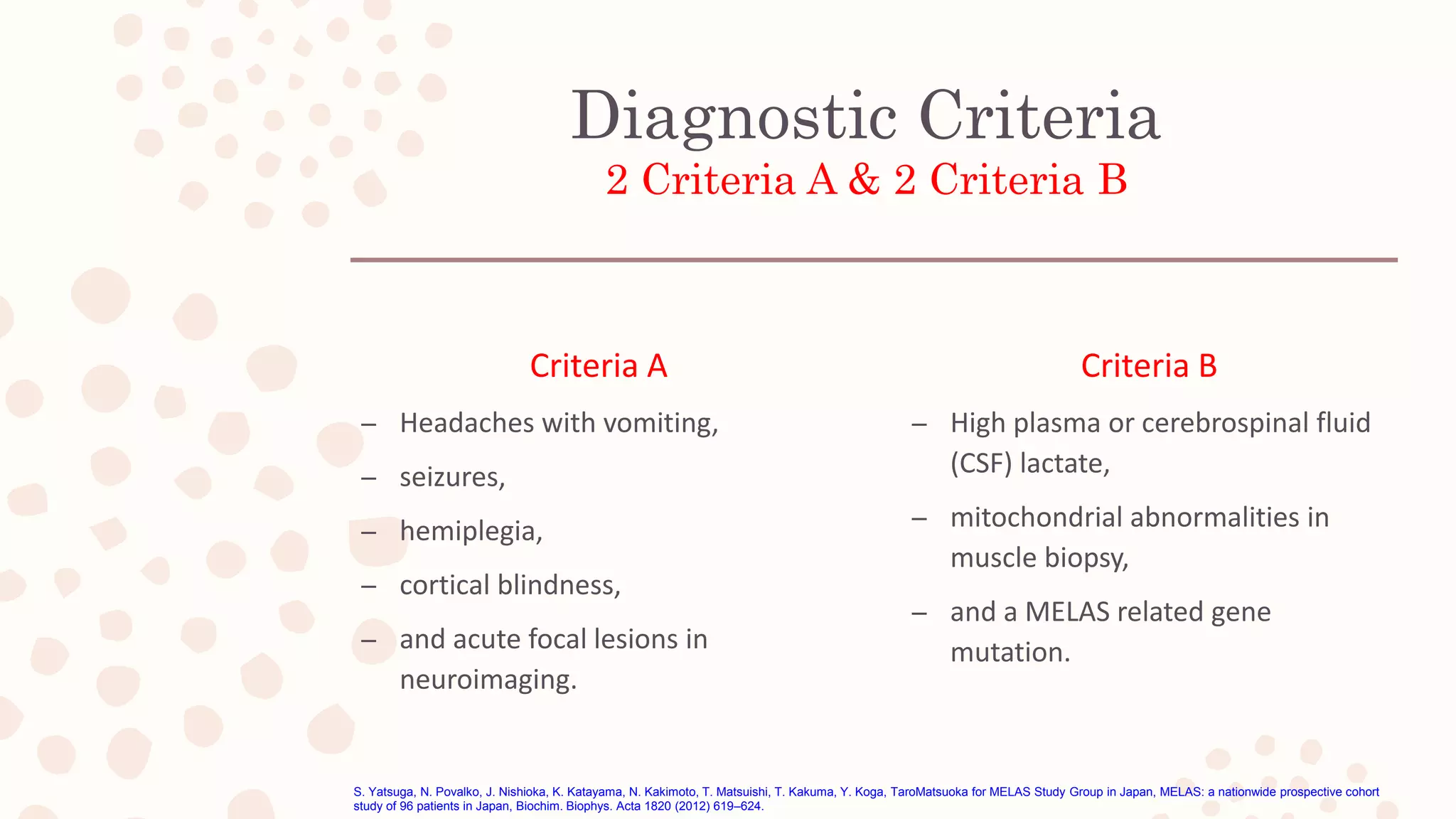 Diagnostic Criteria
2 Criteria A & 2 Criteria B

Criteria A

– Headaches with vomiting,
– seizures,
– hemiplegia,
– cortical blindness,
– and acute focal lesions in neuroimaging.

Criteria B

– High plasma or cerebrospinal fluid (CSF) lactate,
– mitochondrial abnormalities in muscle biopsy,
– and a MELAS related gene mutation.

S. Yatsuga, N. Povalko, J. Nishioka, K. Katayama, N. Kakimoto, T. Matsuishi, T. Kakuma, Y. Koga, TaroMatsuoka for MELAS Study Group in Japan, MELAS: a nationwide prospective cohort study of 96 patients in Japan, Biochim. Biophys. Acta 1820 (2012) 619–624.